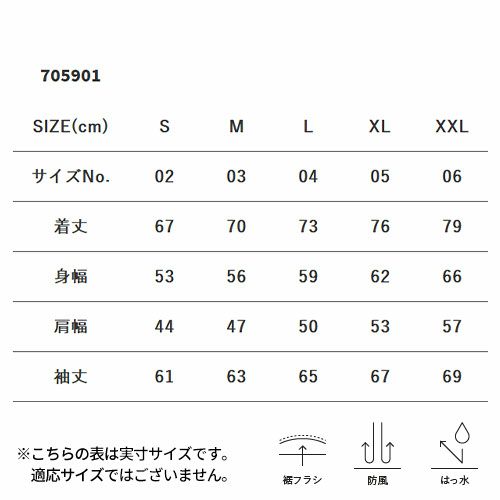 705901

| SIZE(cm) | S | M | L | XL | XXL |
|---|---|---|---|---|---|
| サイズNo. | 02 | 03 | 04 | 05 | 06 |
| 着丈 | 67 | 70 | 73 | 76 | 79 |
| 身幅 | 53 | 56 | 59 | 62 | 66 |
| 肩幅 | 44 | 47 | 50 | 53 | 57 |
| 袖丈 | 61 | 63 | 65 | 67 | 69 |

※こちらの表は実寸サイズです。
適応サイズではございません。

裾フラシ

防風

はっ水